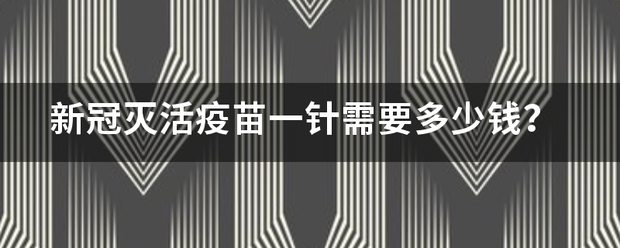 新冠灭活疫苗一针需要多少钱？